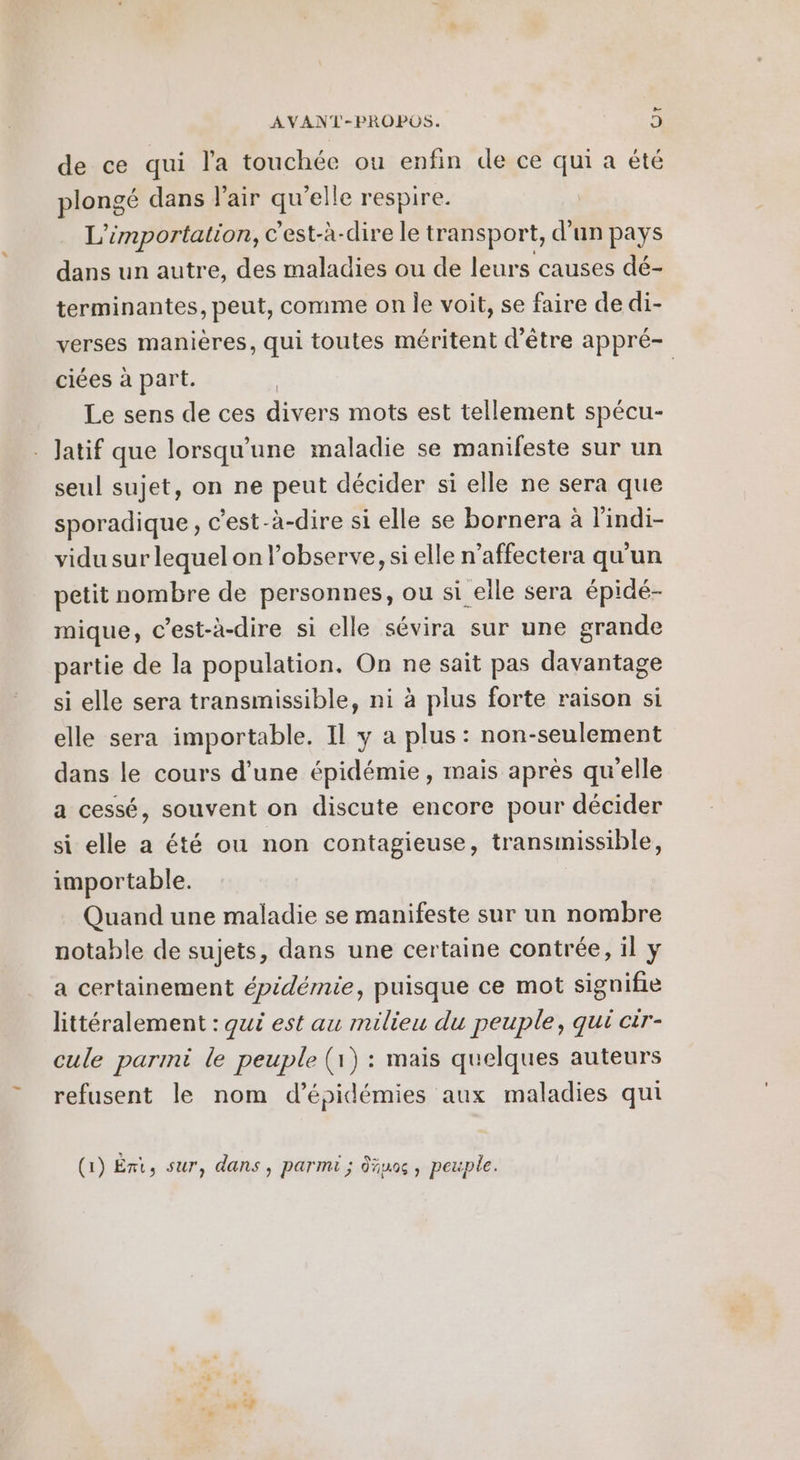 AVANT-PROPOS. 5

de ce qui l'a touchée ou enfin de ce qui a été plongé dans l'air qu'elle respire.

L'importation, c'est-à-dire le transport, d'un pays dans un autre, des maladies ou de leurs causes déterminantes, peut, comme on le voit, se faire de diverses manières, qui toutes méritent d'être appréciées à part.

Le sens de ces divers mots est tellement spéculatif que lorsqu'une maladie se manifeste sur un seul sujet, on ne peut décider si elle ne sera que sporadique, c'est-à-dire si elle se bornera à l'individu sur lequel on l'observe, si elle n'affectera qu'un petit nombre de personnes, ou si elle sera épidémique, c'est-à-dire si elle sévira sur une grande partie de la population. On ne sait pas davantage si elle sera transmissible, ni à plus forte raison si elle sera importable. Il y a plus : non-seulement dans le cours d'une épidémie, mais après qu'elle a cessé, souvent on discute encore pour décider si elle a été ou non contagieuse, transmissible, importable.

Quand une maladie se manifeste sur un nombre notable de sujets, dans une certaine contrée, il y a certainement épidémie, puisque ce mot signifie littéralement : qui est au milieu du peuple, qui circule parmi le peuple (1) : mais quelques auteurs refusent le nom d'épidémies aux maladies qui

(1) Ἐπὶ, sur, dans, parmi ; δῆμος, peuple.